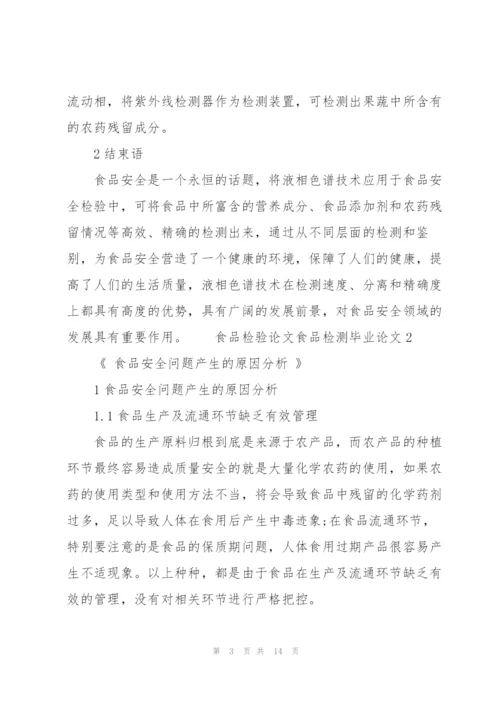 流动相，将紫外线检测器作为检测装置，可检测出果蔬中所含有的农药残留成分。

2 结束语

食品安全是一个永恒的话题，将液相色谱技术应用于食品安全检验中，可将食品中所富含的营养成分、食品添加剂和农药残留情况等高效、精确的检测出来，通过从不同层面的检测和鉴别，为食品安全营造了一个健康的环境，保障了人们的健康，提高了人们的生活质量，液相色谱技术在检测速度、分离和精确度上都具有高度的优势，具有广阔的发展前景，对食品安全领域的发展具有重要作用。　　食品检验论文食品检测毕业论文 2

《 食品安全问题产生的原因分析 》

1 食品安全问题产生的原因分析

1.1 食品生产及流通环节缺乏有效管理

食品的生产原料归根到底是来源于农产品，而农产品的种植环节最终容易造成质量安全的就是大量化学农药的使用，如果农药的使用类型和使用方法不当，将会导致食品中残留的化学药剂过多，足以导致人体在食用后产生中毒迹象;在食品流通环节，特别要注意的是食品的保质期问题，人体食用过期产品很容易产生不适现象。以上种种，都是由于食品在生产及流通环节缺乏有效的管理，没有对相关环节进行严格把控。

第 3 页 共 14 页